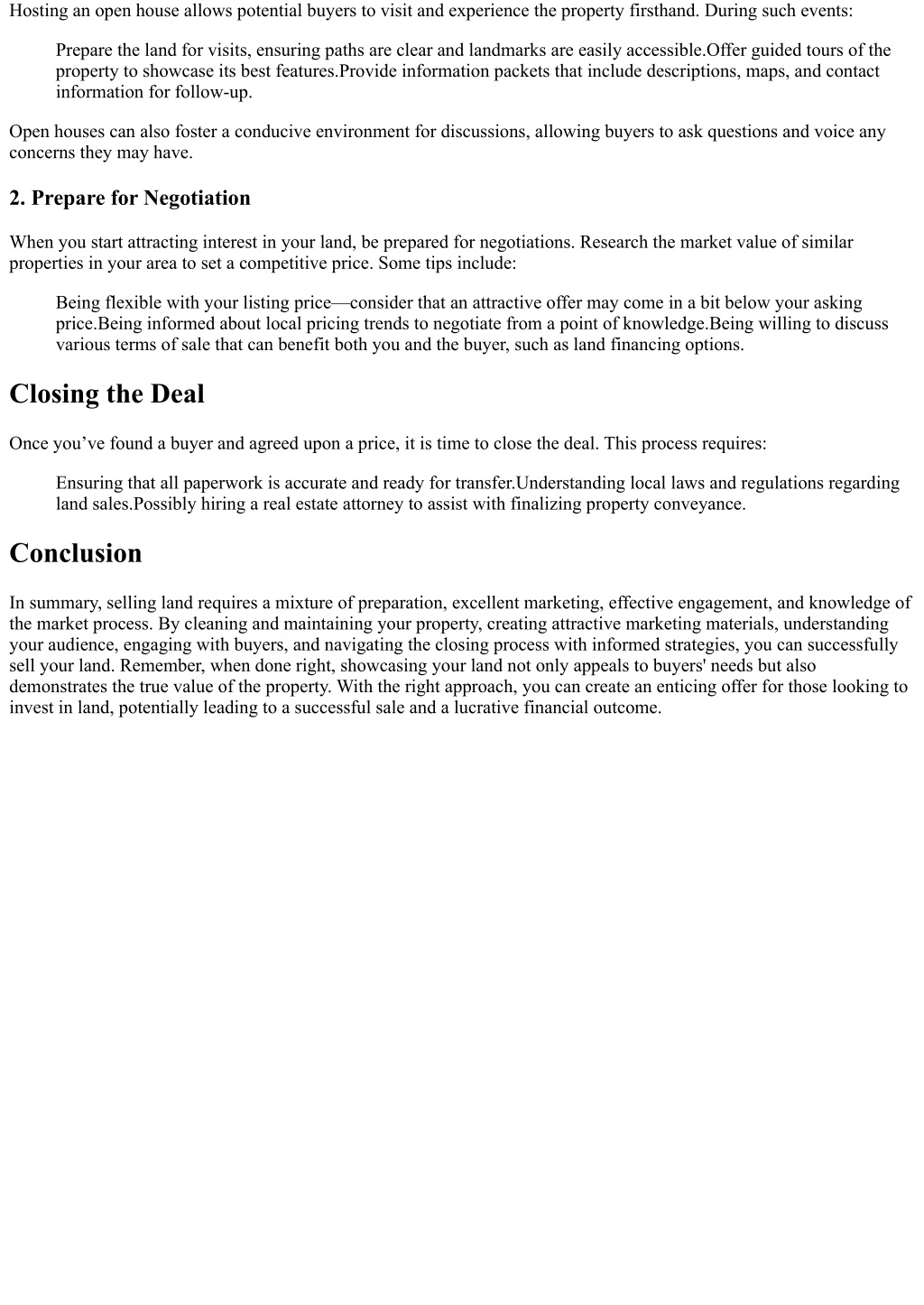 Hosting an open house allows potential buyers to visit and experience the property firsthand. During such events:

Prepare the land for visits, ensuring paths are clear and landmarks are easily accessible.Offer guided tours of the property to showcase its best features.Provide information packets that include descriptions, maps, and contact information for follow-up.

Open houses can also foster a conducive environment for discussions, allowing buyers to ask questions and voice any concerns they may have.

2. Prepare for Negotiation

When you start attracting interest in your land, be prepared for negotiations. Research the market value of similar properties in your area to set a competitive price. Some tips include:

Being flexible with your listing price—consider that an attractive offer may come in a bit below your asking price.Being informed about local pricing trends to negotiate from a point of knowledge.Being willing to discuss various terms of sale that can benefit both you and the buyer, such as land financing options.

Closing the Deal

Once you’ve found a buyer and agreed upon a price, it is time to close the deal. This process requires:

Ensuring that all paperwork is accurate and ready for transfer.Understanding local laws and regulations regarding land sales.Possibly hiring a real estate attorney to assist with finalizing property conveyance.

Conclusion

In summary, selling land requires a mixture of preparation, excellent marketing, effective engagement, and knowledge of the market process. By cleaning and maintaining your property, creating attractive marketing materials, understanding your audience, engaging with buyers, and navigating the closing process with informed strategies, you can successfully sell your land. Remember, when done right, showcasing your land not only appeals to buyers' needs but also demonstrates the true value of the property. With the right approach, you can create an enticing offer for those looking to invest in land, potentially leading to a successful sale and a lucrative financial outcome.